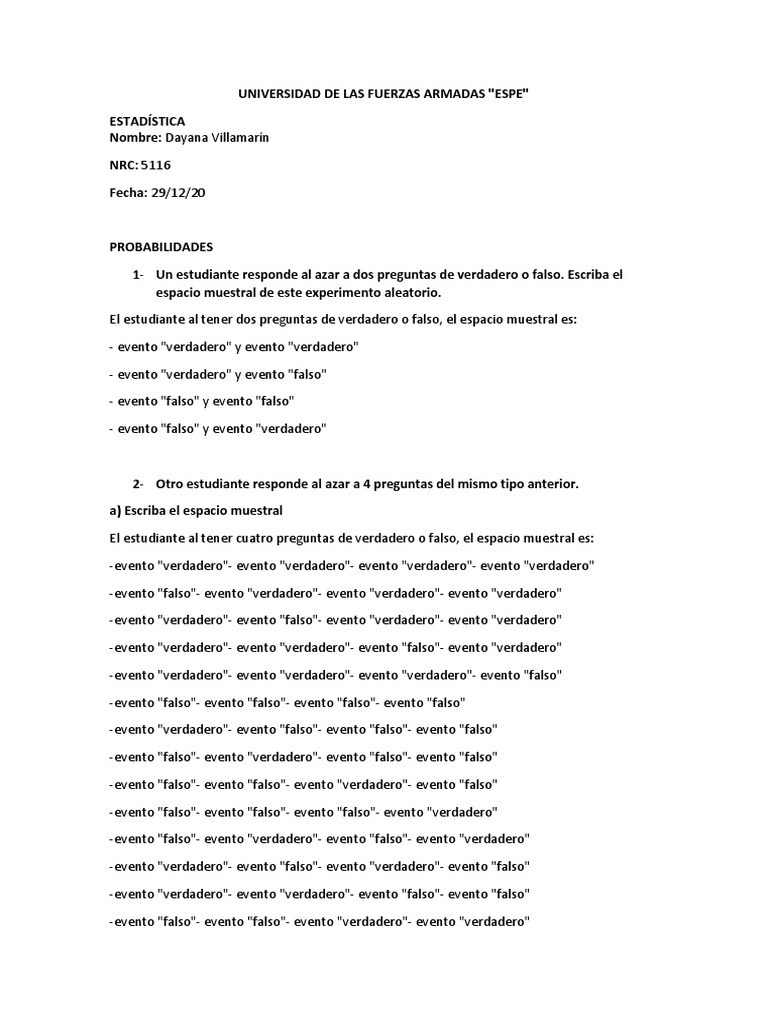 UNIVERSIDAD DE LAS FUERZAS ARMADAS "ESPE"

ESTADÍSTICA
Nombre: Dayana Villamarín

NRC: 5116

Fecha: 29/12/20

PROBABILIDADES

1- Un estudiante responde al azar a dos preguntas de verdadero o falso. Escriba el espacio muestral de este experimento aleatorio.

El estudiante al tener dos preguntas de verdadero o falso, el espacio muestral es:

- evento "verdadero" y evento "verdadero"

- evento "verdadero" y evento "falso"

- evento "falso" y evento "falso"

- evento "falso" y evento "verdadero"

2- Otro estudiante responde al azar a 4 preguntas del mismo tipo anterior.

a) Escriba el espacio muestral

El estudiante al tener cuatro preguntas de verdadero o falso, el espacio muestral es:

-evento "verdadero"- evento "verdadero"- evento "verdadero"- evento "verdadero"

-evento "falso"- evento "verdadero"- evento "verdadero"- evento "verdadero"

-evento "verdadero"- evento "falso"- evento "verdadero"- evento "verdadero"

-evento "verdadero"- evento "verdadero"- evento "falso"- evento "verdadero"

-evento "verdadero"- evento "verdadero"- evento "verdadero"- evento "falso"

-evento "falso"- evento "falso"- evento "falso"- evento "falso"

-evento "verdadero"- evento "falso"- evento "falso"- evento "falso"

-evento "falso"- evento "verdadero"- evento "falso"- evento "falso"

-evento "falso"- evento "falso"- evento "verdadero"- evento "falso"

-evento "falso"- evento "falso"- evento "falso"- evento "verdadero"

-evento "falso"- evento "verdadero"- evento "falso"- evento "verdadero"

-evento "verdadero"- evento "falso"- evento "verdadero"- evento "falso"

-evento "verdadero"- evento "verdadero"- evento "falso"- evento "falso"

-evento "falso"- evento "falso"- evento "verdadero"- evento "verdadero"